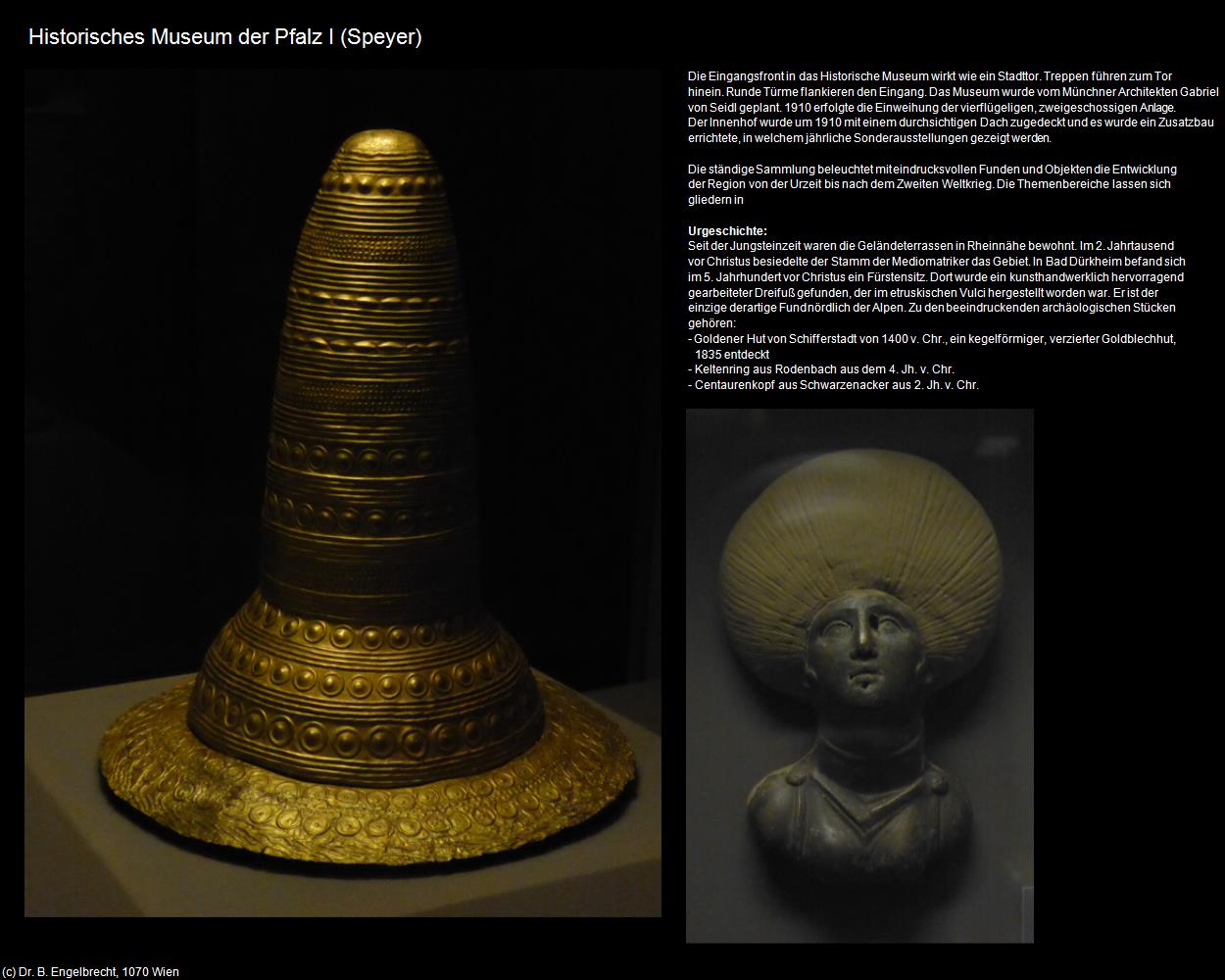 Historisches Museum der Pfalz I (Speyer)

Die Eingangsfront in das Historische Museum wirkt wie ein Stadttor. Treppen führen zum Tor hinein. Runde Türme flankieren den Eingang. Das Museum wurde vom Münchner Architekten Gabriel von Seidl geplant. 1910 erfolgte die Einweihung der vierflügeligen, zweigeschossigen Anlage. Der Innenhof wurde um 1910 mit einem durchsichtigen Dach zugedeckt und es wurde ein Zusatzbau errichtete, in welchem jährliche Sonderausstellungen gezeigt werden.

Die ständige Sammlung beleuchtet mit eindrucksvollen Funden und Objekten die Entwicklung der Region von der Urzeit bis nach dem Zweiten Weltkrieg. Die Themenbereiche lassen sich gliedern in

Urgeschichte:
Seit der Jungsteinzeit waren die Geländeterrassen in Rheinnähe bewohnt. Im 2. Jahrtausend vor Christus besiedelte der Stamm der Mediomatriker das Gebiet. In Bad Dürkheim befand sich im 5. Jahrhundert vor Christus ein Fürstensitz. Dort wurde ein kunsthandwerklich hervorragend gearbeiteter Dreifuß gefunden, der im etruskischen Vulci hergestellt worden war. Er ist der einzige derartige Fund nördlich der Alpen. Zu den beeindruckenden archäologischen Stücken gehören:
- Goldener Hut von Schifferstadt von 1400 v. Chr., ein kegelförmiger, verzierter Goldblechhut, 1835 entdeckt
- Keltenring aus Rodenbach aus dem 4. Jh. v. Chr.
- Centaurenkopf aus Schwarzenacker aus 2. Jh. v. Chr.

(c) Dr. B. Engelbrecht, 1070 Wien